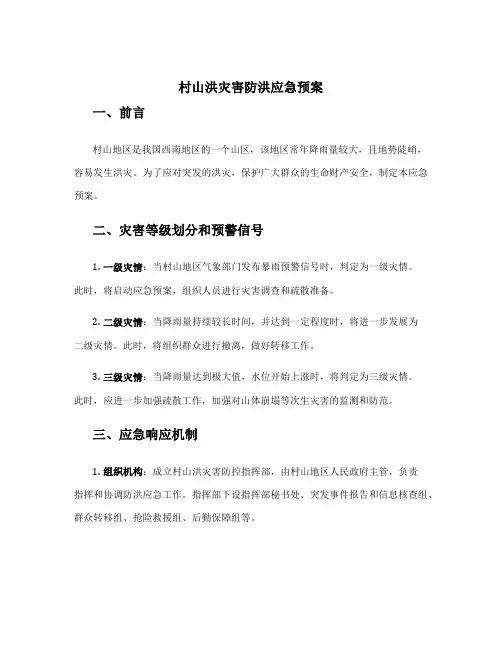 村山洪灾害防洪应急预案

一、前言

村山地区是我国西南地区的一个山区，该地区常年降雨量较大，且地势陡峭，容易发生洪灾。为了应对突发的洪灾，保护广大群众的生命财产安全，制定本应急预案。

二、灾害等级划分和预警信号

1. 一级灾情：当村山地区气象部门发布暴雨预警信号时，判定为一级灾情。此时，将启动应急预案，组织人员进行灾害调查和疏散准备。

2. 二级灾情：当降雨量持续较长时间，并达到一定程度时，将进一步发展为二级灾情。此时，将组织群众进行撤离，做好转移工作。

3. 三级灾情：当降雨量达到极大值，水位开始上涨时，将判定为三级灾情。此时，应进一步加强疏散工作，加强对山体崩塌等次生灾害的监测和防范。

三、应急响应机制

1. 组织机构：成立村山洪灾害防控指挥部，由村山地区人民政府主管，负责指挥和协调防洪应急工作。指挥部下设指挥部秘书处、突发事件报告和信息核查组、群众转移组、抢险救援组、后勤保障组等。